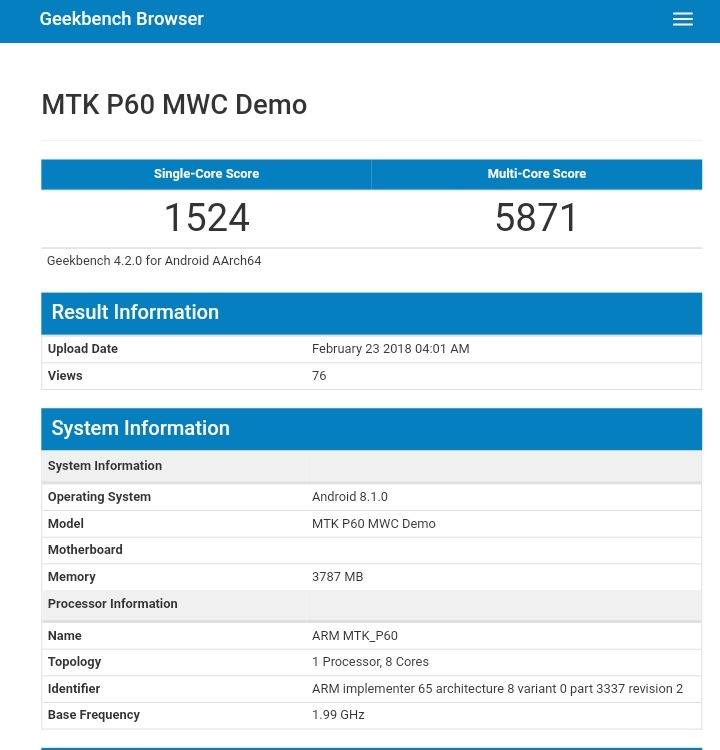 Geekbench Browser

MTK P60 MWC Demo

| Single-Core Score | Multi-Core Score |
|---|---|
| 1524 | 5871 |

Geekbench 4.2.0 for Android AArch64

Result Information

| Upload Date | February 23 2018 04:01 AM |
|---|---|
| Views | 76 |

System Information

| System Information | |
|---|---|
| Operating System | Android 8.1.0 |
| Model | MTK P60 MWC Demo |
| Motherboard | |
| Memory | 3787 MB |
| Processor Information | |
| Name | ARM MTK_P60 |
| Topology | 1 Processor, 8 Cores |
| Identifier | ARM implementer 65 architecture 8 variant 0 part 3337 revision 2 |
| Base Frequency | 1.99 GHz |